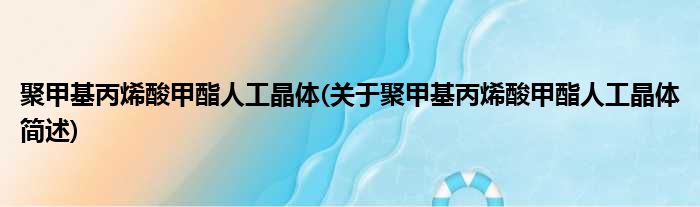 聚甲基丙烯酸甲酯人工晶体(关于聚甲基丙烯酸甲酯人工晶体简述)